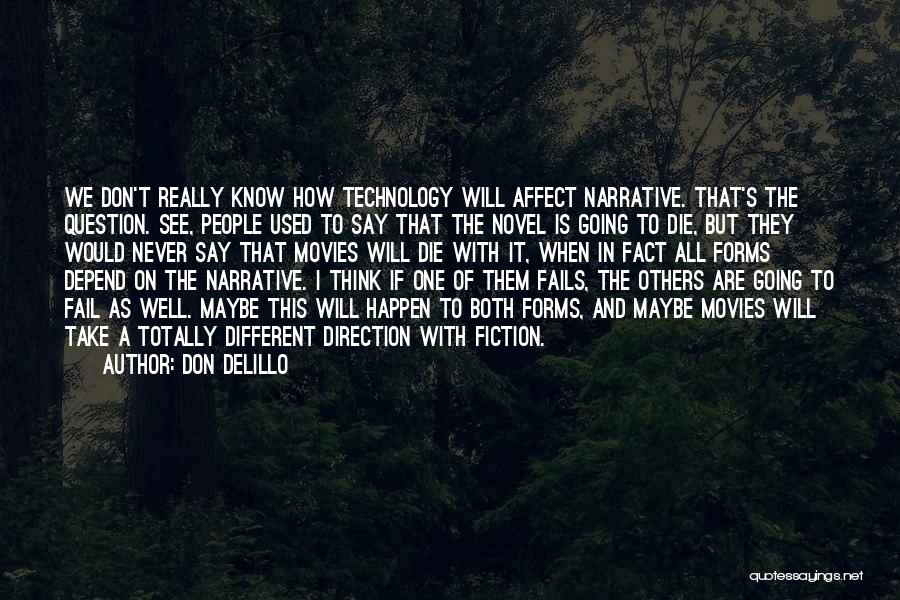 WE DON'T REALLY KNOW HOW TECHNOLOGY WILL AFFECT NARRATIVE. THAT'S THE QUESTION. SEE, PEOPLE USED TO SAY THAT THE NOVEL IS GOING TO DIE, BUT THEY WOULD NEVER SAY THAT MOVIES WILL DIE WITH IT, WHEN IN FACT ALL FORMS DEPEND ON THE NARRATIVE. I THINK IF ONE OF THEM FAILS, THE OTHERS ARE GOING TO FAIL AS WELL. MAYBE THIS WILL HAPPEN TO BOTH FORMS, AND MAYBE MOVIES WILL TAKE A TOTALLY DIFFERENT DIRECTION WITH FICTION.
AUTHOR: DON DELILLO

quotessayings.net